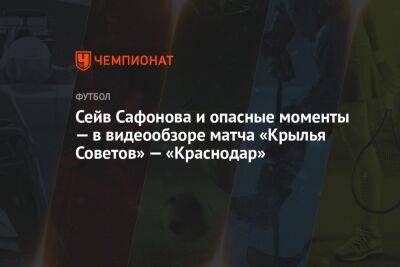 ЧЕМПИОНАТ

ФУТБОЛ

Сейв Сафонова и опасные моменты — в видеообзоре матча «Крылья Советов» — «Краснодар»